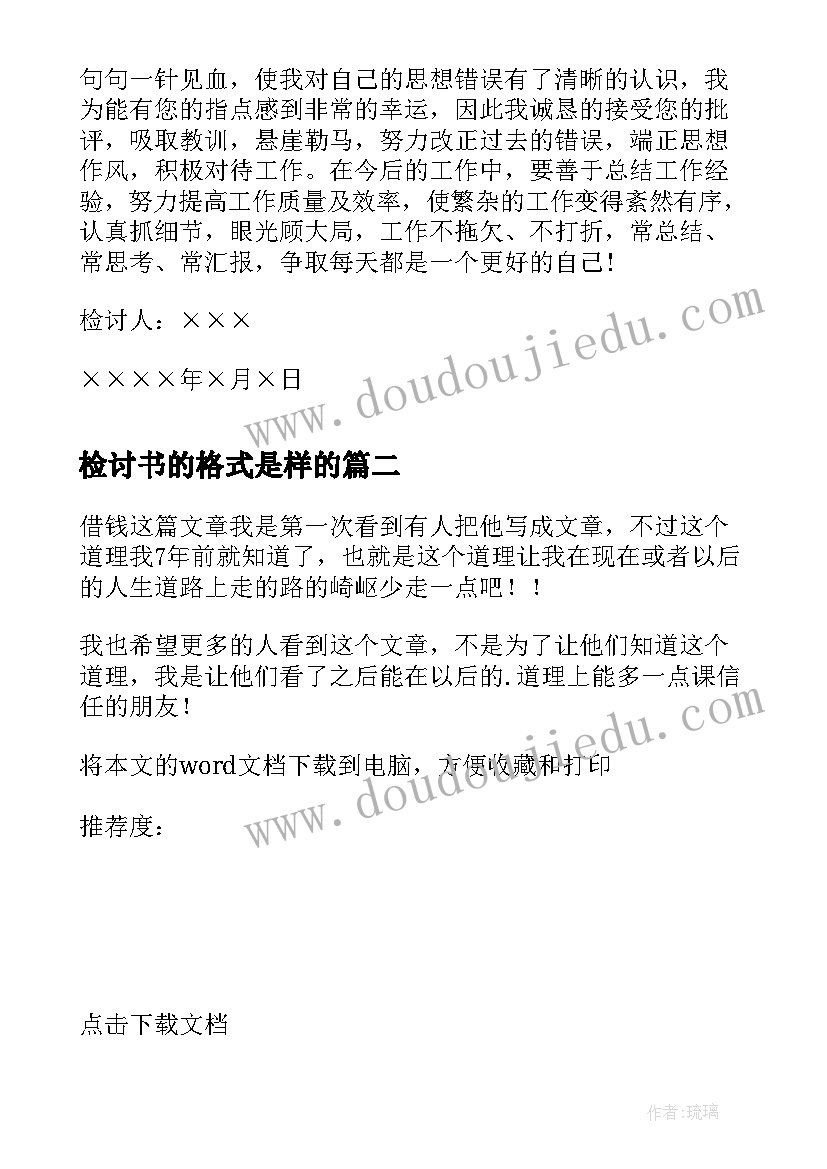 句句一针见血，使我对自己的思想错误有了清晰的认识，我为能有您的指点感到非常的幸运，因此我诚恳的接受您的批评，吸取教训，悬崖勒马，努力改正过去的错误，端正思想作风，积极对待工作。在今后的工作中，要善于总结工作经验，努力提高工作质量及效率，使繁杂的工作变得紊然有序，认真抓细节，眼光顾大局，工作不拖欠、不打折，常总结、常思考、常汇报，争取每天都是一个更好的自己！

检讨人：×××

××××年×月×日

www.doudoujiedu.com

检讨书的格式是样的篇二

借钱这篇文章我是第一次看到有人把他写成文章，不过这个道理我7年前就知道了，也就是这个道理让我在现在或者以后的人生道路上走的路的崎岖少走一点吧！！

我也希望更多的人看到这个文章，不是为了让他们知道这个道理，我是让他们看了之后能在以后的.道理上能多一点课信任的朋友！

www.doudoujiedu.com

将本文的word文档下载到电脑，方便收藏和打印

推荐度：

点击下载文档

作者:琉璃